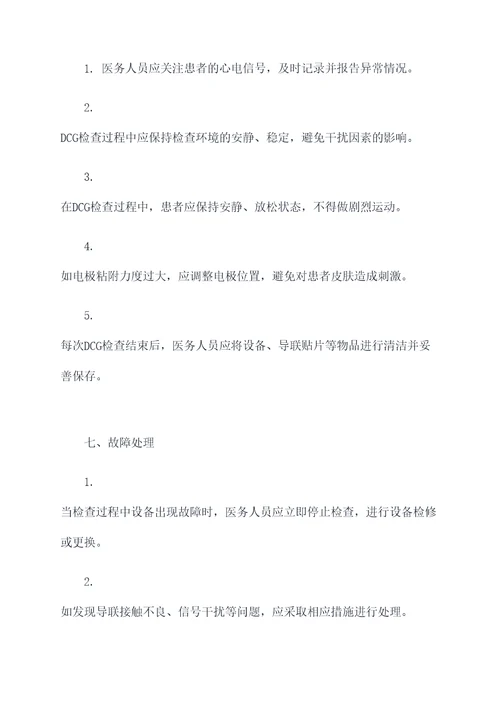 1. 医务人员应关注患者的心电信号，及时记录并报告异常情况。

2.

DCG检查过程中应保持检查环境的安静、稳定，避免干扰因素的影响。

3.

在DCG检查过程中，患者应保持安静、放松状态，不得做剧烈运动。

4.

如电极粘附力度过大，应调整电极位置，避免对患者皮肤造成刺激。

5.

每次DCG检查结束后，医务人员应将设备、导联贴片等物品进行清洁并妥善保存。

七、故障处理

1.

当检查过程中设备出现故障时，医务人员应立即停止检查，进行设备检修或更换。

2.

如发现导联接触不良、信号干扰等问题，应采取相应措施进行处理。